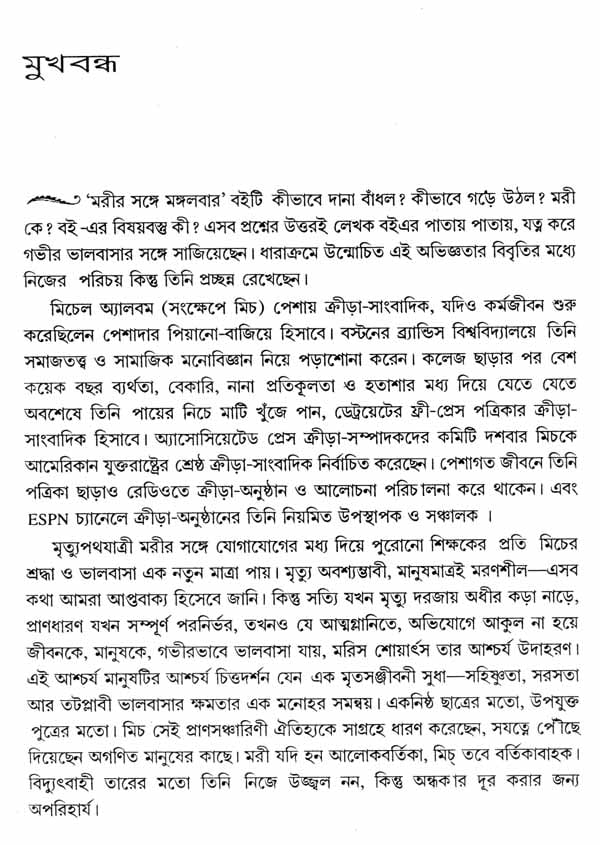 মুখবন্ধ

'মরীর সঙ্গে মঙ্গলবার' বইটি কীভাবে দানা বাঁধল? কীভাবে গড়ে উঠল? মরী কে? বই-এর বিষয়বস্তু কী? এসব প্রশ্নের উত্তরই লেখক বইএর পাতায় পাতায়, যত্ন করে গভীর ভালবাসার সঙ্গে সাজিয়েছেন। ধারাক্রমে উন্মোচিত এই অভিজ্ঞতার বিবৃতির মধ্যে নিজের পরিচয় কিন্তু তিনি প্রচ্ছন্ন রেখেছেন।

মিচেল অ্যালবম (সংক্ষেপে মিচ) পেশায় ক্রীড়া-সাংবাদিক, যদিও কর্মজীবন শুরু করেছিলেন পেশাদার পিয়ানো-বাজিয়ে হিসাবে। বস্টনের ব্র্যান্ডিস বিশ্ববিদ্যালয়ে তিনি সমাজতত্ত্ব ও সামাজিক মনোবিজ্ঞান নিয়ে পড়াশোনা করেন। কলেজ ছাড়ার পর বেশ কয়েক বছর ব্যর্থতা, বেকারি, নানা প্রতিকূলতা ও হতাশার মধ্য দিয়ে যেতে যেতে অবশেষে তিনি পায়ের নিচে মাটি খুঁজে পান, ডেট্রয়েটের ফ্রী-প্রেস পত্রিকার ক্রীড়া-সাংবাদিক হিসাবে। অ্যাসোসিয়েটেড প্রেস ক্রীড়া-সম্পাদকদের কমিটি দশবার মিচকে আমেরিকান যুক্তরাষ্ট্রের শ্রেষ্ঠ ক্রীড়া-সাংবাদিক নির্বাচিত করেছেন। পেশাগত জীবনে তিনি পত্রিকা ছাড়াও রেডিওতে ক্রীড়া-অনুষ্ঠান ও আলোচনা পরিচালনা করে থাকেন। এবং ESPN চ্যানেলে ক্রীড়া-অনুষ্ঠানের তিনি নিয়মিত উপস্থাপক ও সঞ্চালক ।

মৃত্যুপথযাত্রী মরীর সঙ্গে যোগাযোগের মধ্য দিয়ে পুরোনো শিক্ষকের প্রতি মিচের শ্রদ্ধা ও ভালবাসা এক নতুন মাত্রা পায়। মৃত্যু অবশ্যম্ভাবী, মানুষমাত্রই মরণশীল—এসব কথা আমরা আপ্তবাক্য হিসেবে জানি। কিন্তু সত্যি যখন মৃত্যু দরজায় অধীর কড়া নাড়ে, প্রাণধারণ যখন সম্পূর্ণ পরনির্ভর, তখনও যে আত্মগ্লানিতে, অভিযোগে আকুল না হয়ে জীবনকে, মানুষকে, গভীরভাবে ভালবাসা যায়, মরিস শোয়ার্ৎস তার আশ্চর্য উদাহরণ। এই আশ্চর্য মানুষটির আশ্চর্য চিত্তদর্শন যেন এক মৃতসঞ্জীবনী সুধা—সহিষ্ণুতা, সরসতা আর তটপ্লাবী ভালবাসার ক্ষমতার এক মনোহর সমন্বয়। একনিষ্ঠ ছাত্রের মতো, উপযুক্ত পুত্রের মতো। মিচ সেই প্রাণসঞ্চারিণী ঐতিহ্যকে সাগ্রহে ধারণ করেছেন, সযত্নে পৌঁছে দিয়েছেন অগণিত মানুষের কাছে। মরী যদি হন আলোকবর্তিকা, মিচ্ তবে বর্তিকাবাহক। বিদ্যুৎবাহী তারের মতো তিনি নিজে উজ্জ্বল নন, কিন্তু অন্ধকার দূর করার জন্য অপরিহার্য।